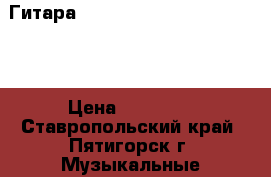 Гитара

Цена
Ставропольский край
Пятигорск г
Музыкальные